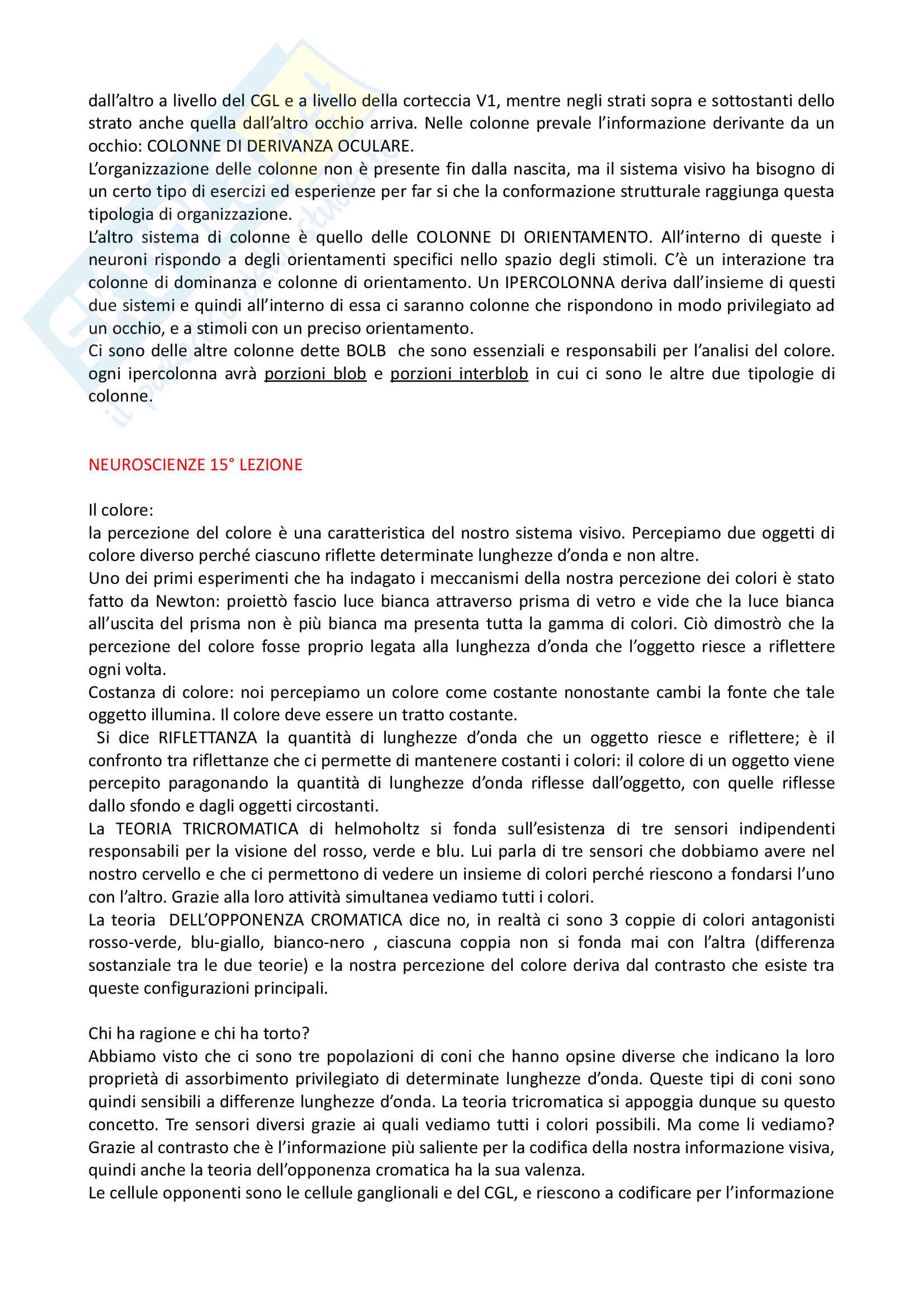 dall'altro a livello del CGL e a livello della corteccia V1, mentre negli strati sopra e sottostanti dello strato anche quella dall'altro occhio arriva. Nelle colonne prevale l'informazione derivante da un occhio: COLONNE DI DERIVANZA OCULARE.
L'organizzazione delle colonne non è presente fin dalla nascita, ma il sistema visivo ha bisogno di un certo tipo di esercizi ed esperienze per far si che la conformazione strutturale raggiunga questa tipologia di organizzazione.
L'altro sistema di colonne è quello delle COLONNE DI ORIENTAMENTO. All'interno di queste i neuroni rispondo a degli orientamenti specifici nello spazio degli stimoli. C'è un interazione tra colonne di dominanza e colonne di orientamento. Un IPERCOLONNA deriva dall'insieme di questi due sistemi e quindi all'interno di essa ci saranno colonne che rispondono in modo privilegiato ad un occhio, e a stimoli con un preciso orientamento.
Ci sono delle altre colonne dette BOLB che sono essenziali e responsabili per l'analisi del colore. ogni ipercolonna avrà porzioni blob e porzioni interblob in cui ci sono le altre due tipologie di colonne.

NEUROSCIENZE 15° LEZIONE

Il colore:
la percezione del colore è una caratteristica del nostro sistema visivo. Percepiamo due oggetti di colore diverso perché ciascuno riflette determinate lunghezze d'onda e non altre.
Uno dei primi esperimenti che ha indagato i meccanismi della nostra percezione dei colori è stato fatto da Newton: proiettò fascio luce bianca attraverso prisma di vetro e vide che la luce bianca all'uscita del prisma non è più bianca ma presenta tutta la gamma di colori. Ciò dimostrò che la percezione del colore fosse proprio legata alla lunghezza d'onda che l'oggetto riesce a riflettere ogni volta.
Costanza di colore: noi percepiamo un colore come costante nonostante cambi la fonte che tale oggetto illumina. Il colore deve essere un tratto costante.
Si dice RIFLETTANZA la quantità di lunghezze d'onda che un oggetto riesce e riflettere; è il confronto tra riflettanze che ci permette di mantenere costanti i colori: il colore di un oggetto viene percepito paragonando la quantità di lunghezze d'onda riflesse dall'oggetto, con quelle riflesse dallo sfondo e dagli oggetti circostanti.
La TEORIA TRICROMATICA di helmoholtz si fonda sull'esistenza di tre sensori indipendenti responsabili per la visione del rosso, verde e blu. Lui parla di tre sensori che dobbiamo avere nel nostro cervello e che ci permettono di vedere un insieme di colori perché riescono a fondarsi l'uno con l'altro. Grazie alla loro attività simultanea vediamo tutti i colori.
La teoria DELL'OPPONENZA CROMATICA dice no, in realtà ci sono 3 coppie di colori antagonisti rosso-verde, blu-giallo, bianco-nero , ciascuna coppia non si fonda mai con l'altra (differenza sostanziale tra le due teorie) e la nostra percezione del colore deriva dal contrasto che esiste tra queste configurazioni principali.

Chi ha ragione e chi ha torto?
Abbiamo visto che ci sono tre popolazioni di coni che hanno opsine diverse che indicano la loro proprietà di assorbimento privilegiato di determinate lunghezze d'onda. Queste tipi di coni sono quindi sensibili a differenze lunghezze d'onda. La teoria tricromatica si appoggia dunque su questo concetto. Tre sensori diversi grazie ai quali vediamo tutti i colori possibili. Ma come li vediamo? Grazie al contrasto che è l'informazione più saliente per la codifica della nostra informazione visiva, quindi anche la teoria dell'opponenza cromatica ha la sua valenza.
Le cellule opponenti sono le cellule ganglionali e del CGL, e riescono a codificare per l'informazione